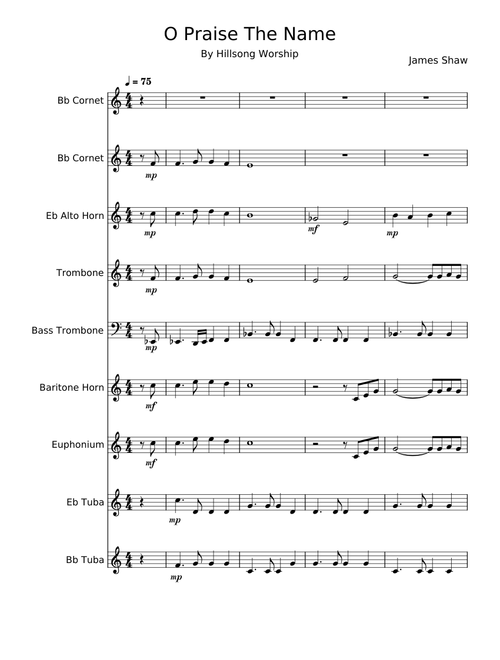 O Praise The Name

By Hillsong Worship

James Shaw

♩ = 75

Bb Cornet

Bb Cornet

mp

Eb Alto Horn

mp

mf

mp

Trombone

mp

Bass Trombone

mp

Baritone Horn

mf

Euphonium

mf

Eb Tuba

mp

Bb Tuba

mp